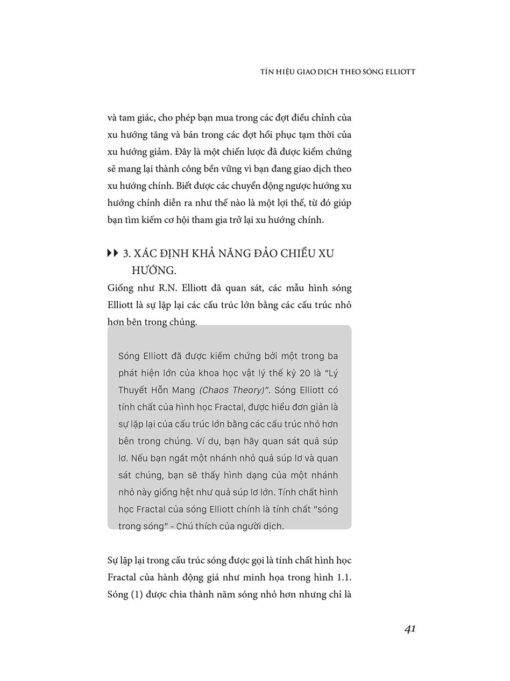 TÍN HIỆU GIAO DỊCH THEO SÓNG ELLIOTT

và tam giác, cho phép bạn mua trong các đợt điều chỉnh của xu hướng tăng và bán trong các đợt hồi phục tạm thời của xu hướng giảm. Đây là một chiến lược đã được kiểm chứng sẽ mang lại thành công bền vững vì bạn đang giao dịch theo xu hướng chính. Biết được các chuyển động ngược hướng xu hướng chính diễn ra như thế nào là một lợi thế, từ đó giúp bạn tìm kiếm cơ hội tham gia trở lại xu hướng chính.

3. XÁC ĐỊNH KHẢ NĂNG ĐẢO CHIỀU XU HƯỚNG.

Giống như R.N. Elliott đã quan sát, các mẫu hình sóng Elliott là sự lặp lại các cấu trúc lớn bằng các cấu trúc nhỏ hơn bên trong chúng.

Sóng Elliott đã được kiểm chứng bởi một trong ba phát hiện lớn của khoa học vật lý thế kỷ 20 là "Lý Thuyết Hỗn Mang (Chaos Theory)". Sóng Elliott có tính chất của hình học Fractal, được hiểu đơn giản là sự lặp lại của cấu trúc lớn bằng các cấu trúc nhỏ hơn bên trong chúng. Ví dụ, bạn hãy quan sát quả súp lơ. Nếu bạn ngắt một nhánh nhỏ quả súp lơ và quan sát chúng, bạn sẽ thấy hình dạng của một nhánh nhỏ này giống hệt như quả súp lơ lớn. Tính chất hình học Fractal của sóng Elliott chính là tính chất "sóng trong sóng" - Chú thích của người dịch.

Sự lặp lại trong cấu trúc sóng được gọi là tính chất hình học Fractal của hành động giá như minh họa trong hình 1.1. Sóng (1) được chia thành năm sóng nhỏ hơn nhưng chỉ là

41